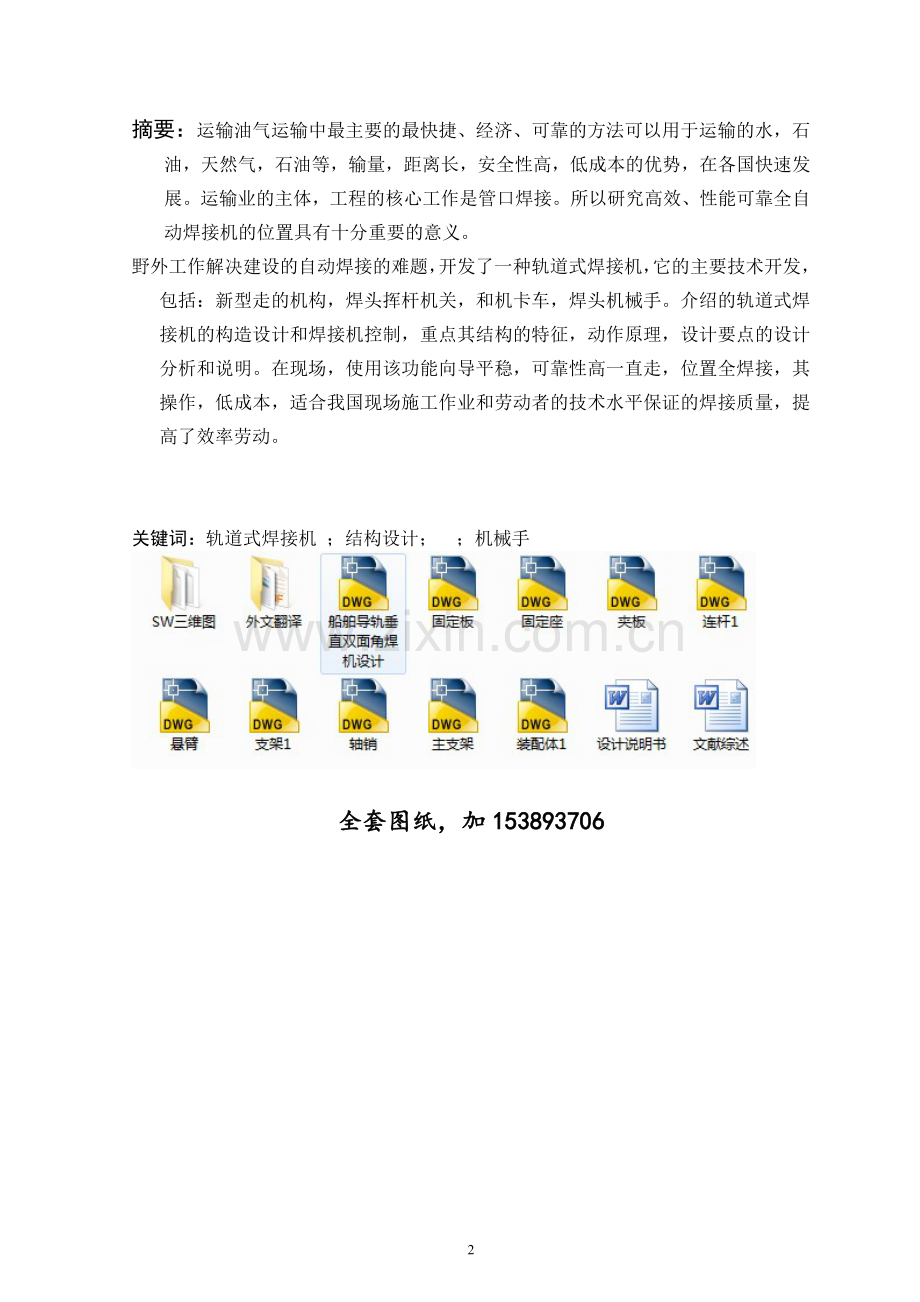 摘要：运输油气运输中最主要的最快捷、经济、可靠的方法可以用于运输的水，石油，天然气，石油等，输量，距离长，安全性高，低成本的优势，在各国快速发展。运输业的主体，工程的核心工作是管口焊接。所以研究高效、性能可靠全自动焊接机的位置具有十分重要的意义。

野外工作解决建设的自动焊接的难题，开发了一种轨道式焊接机，它的主要技术开发，包括：新型走的机构，焊头挥杆机关，和机卡车，焊头机械手。介绍的轨道式焊接机的构造设计和焊接机控制，重点其结构的特征，动作原理，设计要点的设计分析和说明。在现场，使用该功能向导平稳，可靠性高一直走，位置全焊接，其操作，低成本，适合我国现场施工作业和劳动者的技术水平保证的焊接质量，提高了效率劳动。

关键词：轨道式焊接机 ；结构设计； ；机械手

SW三维图
外文翻译
DWG
船舶导轨垂直双面角焊机设计
DWG
固定板
DWG
固定座
DWG
夹板
DWG
连杆1
DWG
悬臂
DWG
支架1
DWG
轴销
DWG
主支架
DWG
装配体1
设计说明书
文献综述

全套图纸，加153893706

2

www.zixin.com.cn